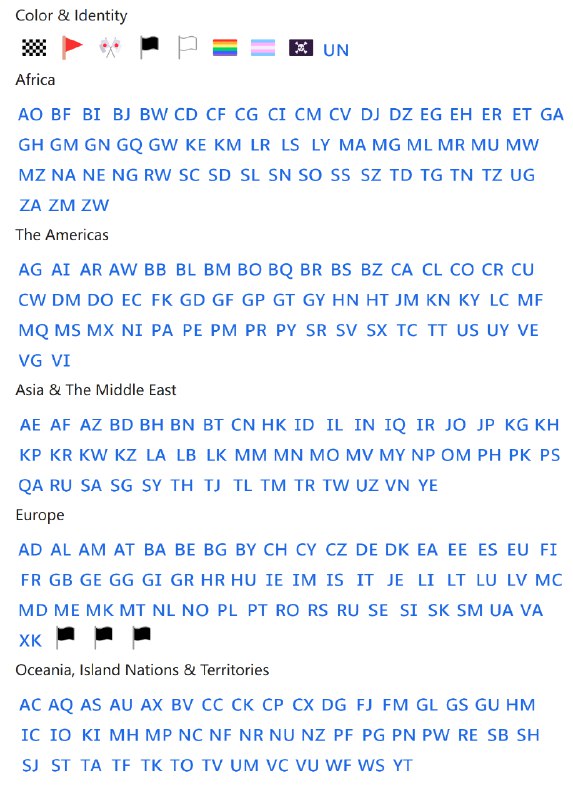 Color & Identity

UN

Africa

AO BF BI BJ BW CD CF CG CI CM CV DJ DZ EG EH ER ET GA GH GM GN GQ GW KE KM LR LS LY MA MG ML MR MU MW MZ NA NE NG RW SC SD SL SN SO SS SZ TD TG TN TZ UG ZA ZM ZW

The Americas

AG AI AR AW BB BL BM BO BQ BR BS BZ CA CL CO CR CU CW DM DO EC FK GD GF GP GT GY HN HT JM KN KY LC MF MQ MS MX NI PA PE PM PR PY SR SV SX TC TT US UY VE VG VI

Asia & The Middle East

AE AF AZ BD BH BN BT CN HK ID IL IN IQ IR JO JP KG KH KP KR KW KZ LA LB LK MM MN MO MV MY NP OM PH PK PS QA RU SA SG SY TH TJ TL TM TR TW UZ VN YE

Europe

AD AL AM AT BA BE BG BY CH CY CZ DE DK EA EE ES EU FI FR GB GE GG GI GR HR HU IE IM IS IT JE LI LT LU LV MC MD ME MK MT NL NO PL PT RO RS RU SE SI SK SM UA VA XK

Oceania, Island Nations & Territories

AC AQ AS AU AX BV CC CK CP CX DG FJ FM GL GS GU HM IC IO KI MH MP NC NF NR NU NZ PF PG PN PW RE SB SH SJ ST TA TF TK TO TV UM VC VU WF WS YT